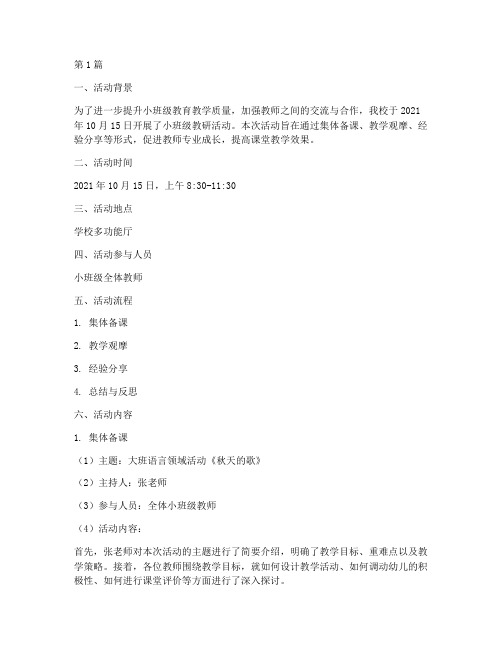 第1篇

一、活动背景

为了进一步提升小班级教育教学质量，加强教师之间的交流与合作，我校于2021年10月15日开展了小班级教研活动。本次活动旨在通过集体备课、教学观摩、经验分享等形式，促进教师专业成长，提高课堂教学效果。

二、活动时间

2021年10月15日，上午8:30-11:30

三、活动地点

学校多功能厅

四、活动参与人员

小班级全体教师

五、活动流程

1. 集体备课

2. 教学观摩

3. 经验分享

4. 总结与反思

六、活动内容

1. 集体备课

（1）主题：大班语言领域活动《秋天的歌》

（2）主持人：张老师

（3）参与人员：全体小班级教师

（4）活动内容：

首先，张老师对本次活动的主题进行了简要介绍，明确了教学目标、重难点以及教学策略。接着，各位教师围绕教学目标，就如何设计教学活动、如何调动幼儿的积极性、如何进行课堂评价等方面进行了深入探讨。